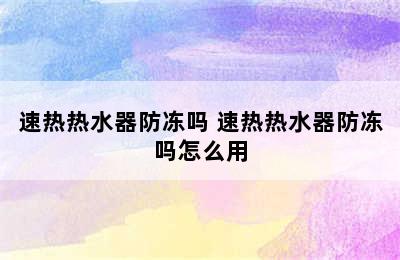 速热热水器防冻吗 速热热水器防冻吗怎么用